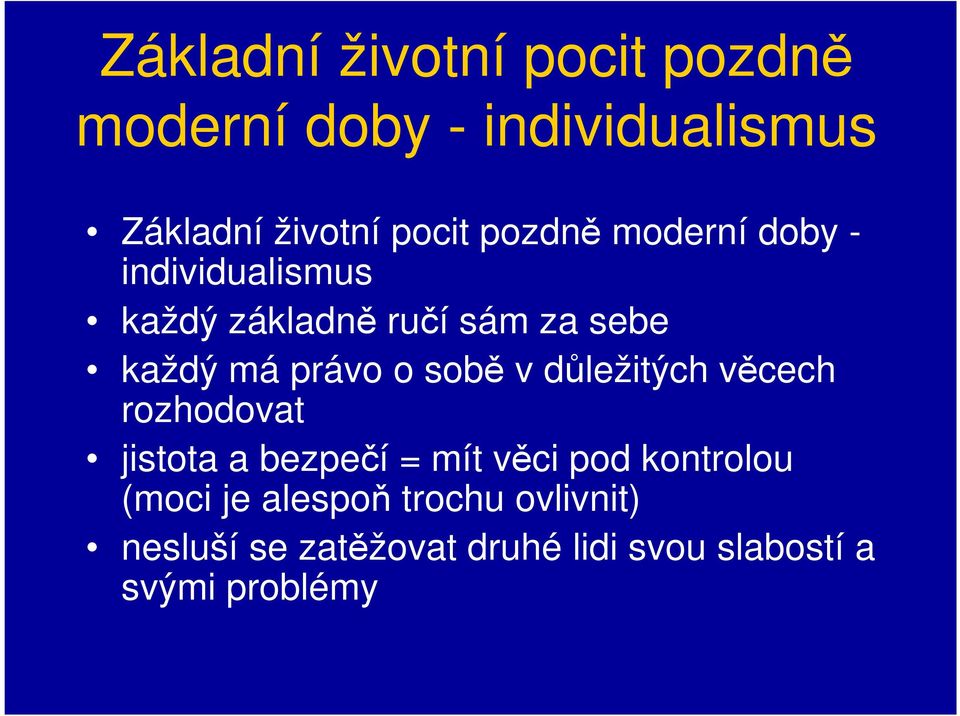 Základní životní pocit pozdně moderní doby - individualismus

• Základní životní pocit pozdně moderní doby - individualismus
• každý základně ručí sám za sebe
• každý má právo o sobě v důležitých věcech rozhodovat
• jistota a bezpečí = mít věci pod kontrolou (moci je alespoň trochu ovlivnit)
• nesluší se zatěžovat druhé lidi svou slabostí a svými problémy